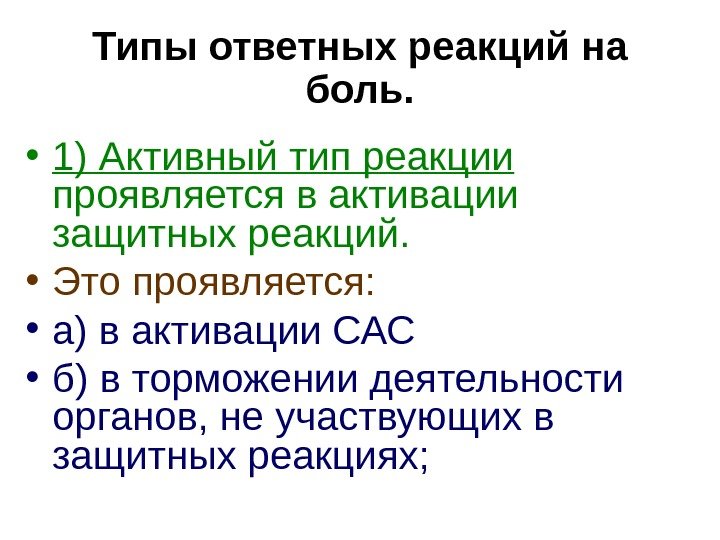 Типы ответных реакций на боль.

• 1) Активный тип реакции проявляется в активации защитных реакций.
• Это проявляется:
• а) в активации САС
• б) в торможении деятельности органов, не участвующих в защитных реакциях;